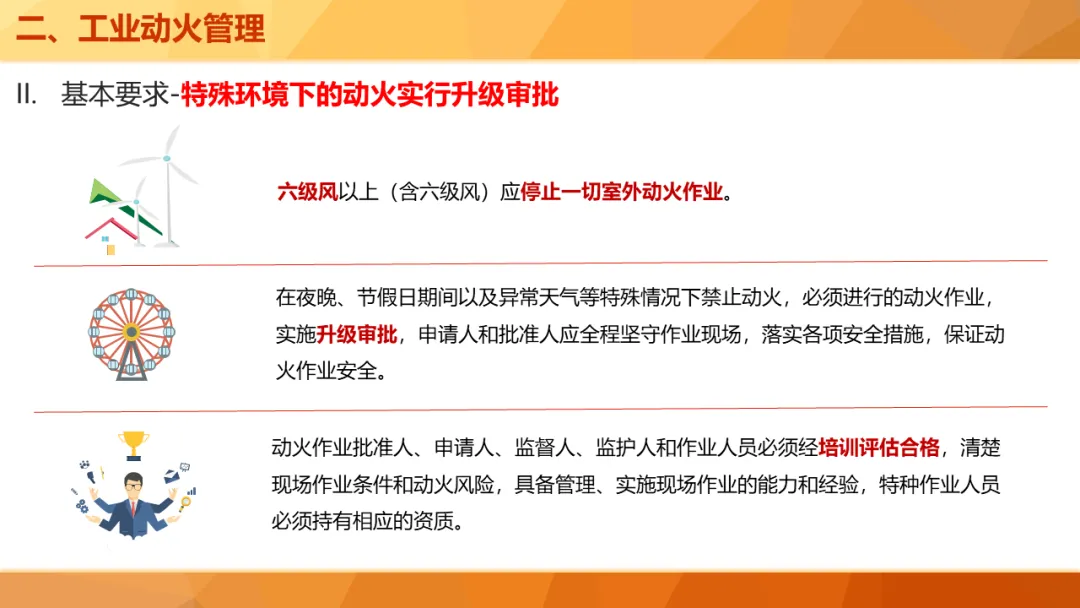 二、工业动火管理

II. 基本要求-特殊环境下的动火实行升级审批

六级风以上（含六级风）应停止一切室外动火作业。

在夜晚、节假日期间以及异常天气等特殊情况下禁止动火，必须进行的动火作业，实施升级审批，申请人和批准人应全程坚守作业现场，落实各项安全措施，保证动火作业安全。

动火作业批准人、申请人、监督人、监护人和作业人员必须经培训评估合格，清楚现场作业条件和动火风险，具备管理、实施现场作业的能力和经验，特种作业人员必须持有相应的资质。